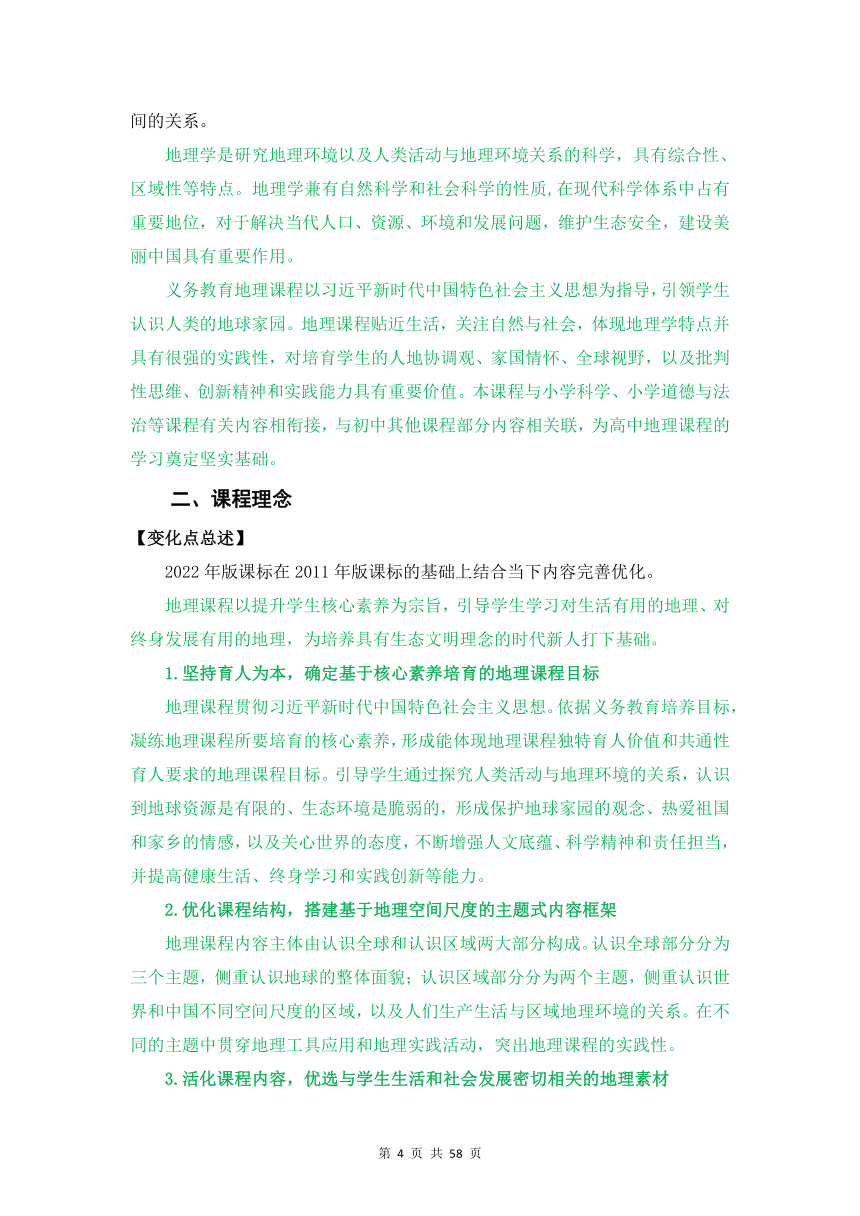 间的关系。

地理学是研究地理环境以及人类活动与地理环境关系的科学，具有综合性、区域性等特点。地理学兼有自然科学和社会科学的性质,在现代科学体系中占有重要地位，对于解决当代人口、资源、环境和发展问题，维护生态安全，建设美丽中国具有重要作用。

义务教育地理课程以习近平新时代中国特色社会主义思想为指导，引领学生认识人类的地球家园。地理课程贴近生活，关注自然与社会，体现地理学特点并具有很强的实践性，对培育学生的人地协调观、家国情怀、全球视野，以及批判性思维、创新精神和实践能力具有重要价值。本课程与小学科学、小学道德与法治等课程有关内容相衔接，与初中其他课程部分内容相关联，为高中地理课程的学习奠定坚实基础。

二、课程理念

【变化点总述】

2022 年版课标在 2011 年版课标的基础上结合当下内容完善优化。

地理课程以提升学生核心素养为宗旨，引导学生学习对生活有用的地理、对终身发展有用的地理，为培养具有生态文明理念的时代新人打下基础。

1.坚持育人为本，确定基于核心素养培育的地理课程目标

地理课程贯彻习近平新时代中国特色社会主义思想。依据义务教育培养目标，凝练地理课程所要培育的核心素养，形成能体现地理课程独特育人价值和共通性育人要求的地理课程目标。引导学生通过探究人类活动与地理环境的关系，认识到地球资源是有限的、生态环境是脆弱的，形成保护地球家园的观念、热爱祖国和家乡的情感，以及关心世界的态度，不断增强人文底蕴、科学精神和责任担当，并提高健康生活、终身学习和实践创新等能力。

2.优化课程结构，搭建基于地理空间尺度的主题式内容框架

地理课程内容主体由认识全球和认识区域两大部分构成。认识全球部分分为三个主题，侧重认识地球的整体面貌；认识区域部分分为两个主题，侧重认识世界和中国不同空间尺度的区域，以及人们生产生活与区域地理环境的关系。在不同的主题中贯穿地理工具应用和地理实践活动，突出地理课程的实践性。

3.活化课程内容，优选与学生生活和社会发展密切相关的地理素材

第 4 页 共 58 页